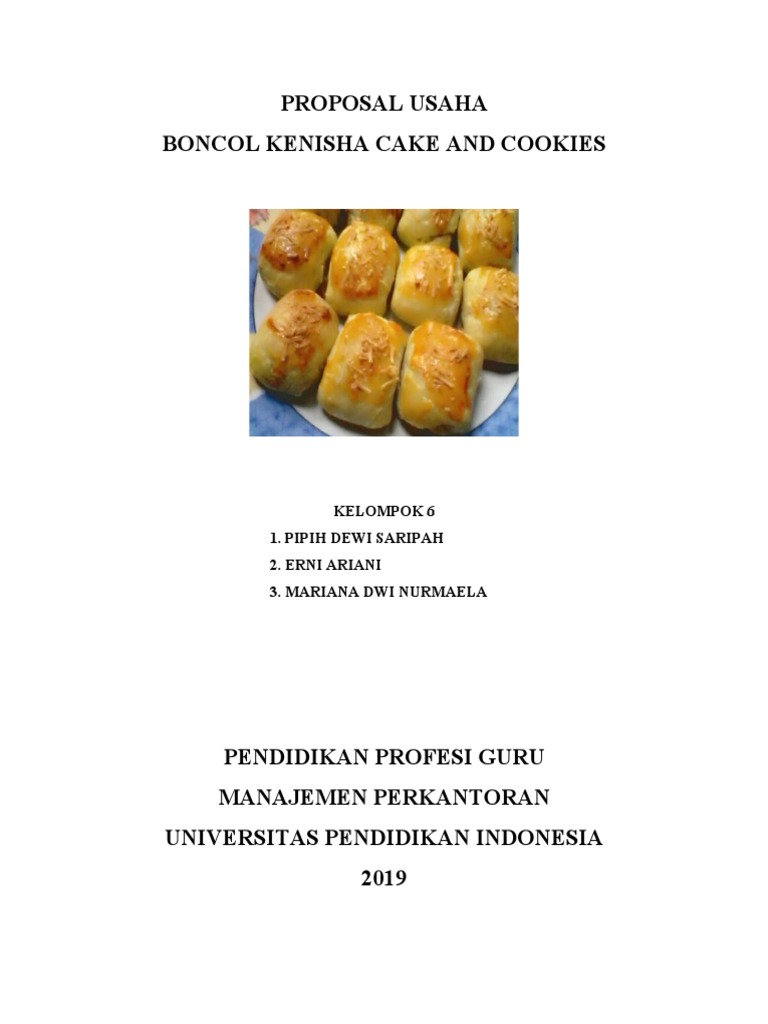 PROPOSAL USAHA
BONCOL KENISHA CAKE AND COOKIES

KELOMPOK 6
1. PIPIH DEWI SARIPAH
2. ERNI ARIANI
3. MARIANA DWI NURMAELA

PENDIDIKAN PROFESI GURU
MANAJEMEN PERKANTORAN
UNIVERSITAS PENDIDIKAN INDONESIA
2019